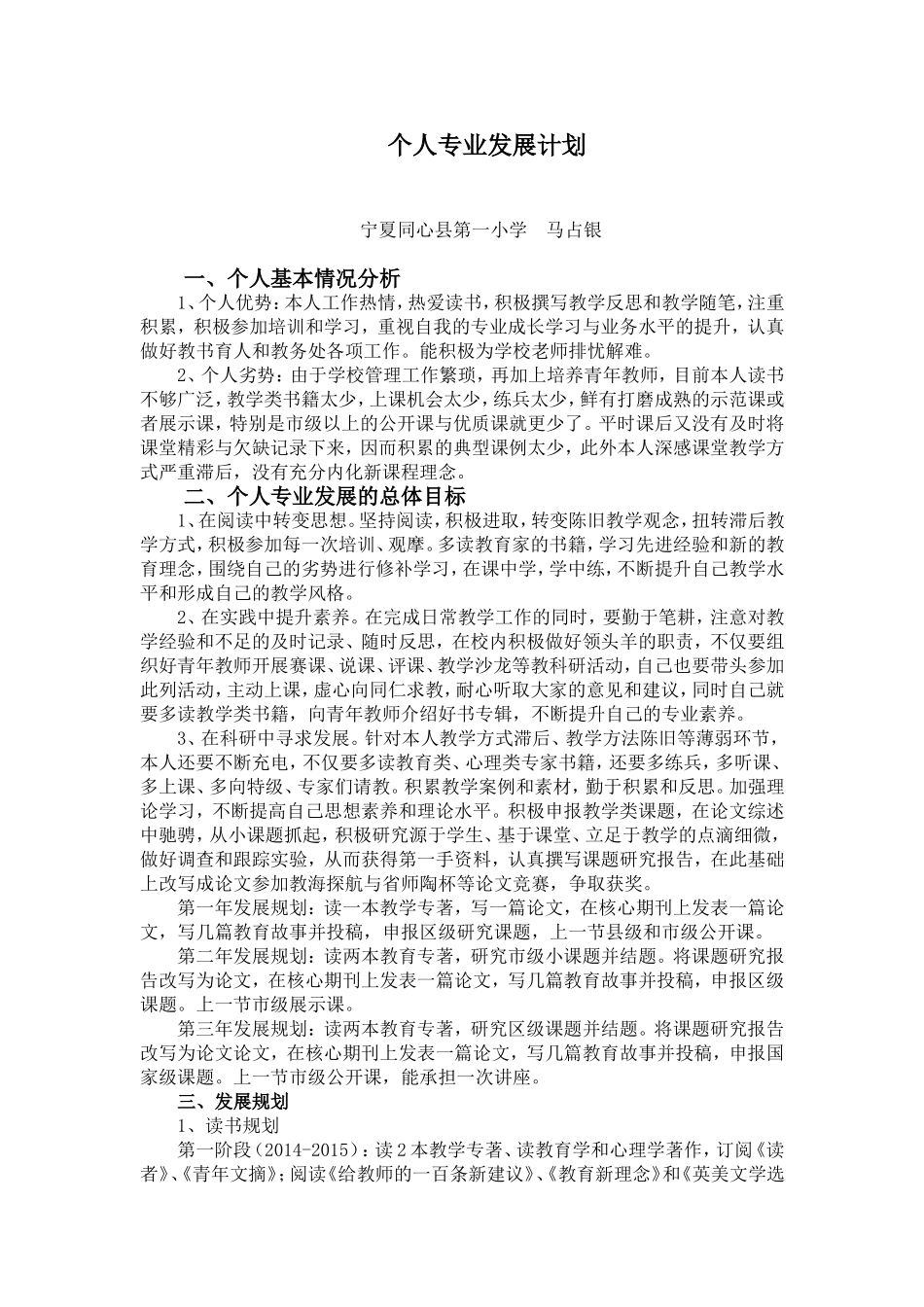 个人专业发展计划

宁夏同心县第一小学　马占银

一、个人基本情况分析

1、个人优势：本人工作热情，热爱读书，积极撰写教学反思和教学随笔，注重积累，积极参加培训和学习，重视自我的专业成长学习与业务水平的提升，认真做好教书育人和教务处各项工作。能积极为学校老师排忧解难。

2、个人劣势：由于学校管理工作繁琐，再加上培养青年教师，目前本人读书不够广泛，教学类书籍太少，上课机会太少，练兵太少，鲜有打磨成熟的示范课或者展示课，特别是市级以上的公开课与优质课就更少了。平时课后又没有及时将课堂精彩与欠缺记录下来，因而积累的典型课例太少，此外本人深感课堂教学方式严重滞后，没有充分内化新课程理念。

二、个人专业发展的总体目标

1、在阅读中转变思想。坚持阅读，积极进取，转变陈旧教学观念，扭转滞后教学方式，积极参加每一次培训、观摩。多读教育家的书籍，学习先进经验和新的教育理念，围绕自己的劣势进行修补学习，在课中学，学中练，不断提升自己教学水平和形成自己的教学风格。

2、在实践中提升素养。在完成日常教学工作的同时，要勤于笔耕，注意对教学经验和不足的及时记录、随时反思，在校内积极做好领头羊的职责，不仅要组织好青年教师开展赛课、说课、评课、教学沙龙等教科研活动，自己也要带头参加此列活动，主动上课，虚心向同仁求教，耐心听取大家的意见和建议，同时自己就要多读教学类书籍，向青年教师介绍好书专辑，不断提升自己的专业素养。

3、在科研中寻求发展。针对本人教学方式滞后、教学方法陈旧等薄弱环节，本人还要不断充电，不仅要多读教育类、心理类专家书籍，还要多练兵，多听课、多上课、多向特级、专家们请教。积累教学案例和素材，勤于积累和反思。加强理论学习，不断提高自己思想素养和理论水平。积极申报教学类课题，在论文综述中驰骋，从小课题抓起，积极研究源于学生、基于课堂、立足于教学的点滴细微，做好调查和跟踪实验，从而获得第一手资料，认真撰写课题研究报告，在此基础上改写成论文参加教海探航与省师陶杯等论文竞赛，争取获奖。

第一年发展规划：读一本教学专著，写一篇论文，在核心期刊上发表一篇论文，写几篇教育故事并投稿，申报区级研究课题，上一节县级和市级公开课。

第二年发展规划：读两本教育专著，研究市级小课题并结题。将课题研究报告改写为论文，在核心期刊上发表一篇论文，写几篇教育故事并投稿，申报区级课题。上一节市级展示课。

第三年发展规划：读两本教育专著，研究区级课题并结题。将课题研究报告改写为论文论文，在核心期刊上发表一篇论文，写几篇教育故事并投稿，申报国家级课题。上一节市级公开课，能承担一次讲座。

三、发展规划

1、读书规划

第一阶段（2014-2015）：读2本教学专著、读教育学和心理学著作，订阅《读者》、《青年文摘》；阅读《给教师的一百条新建议》、《教育新理念》和《英美文学选